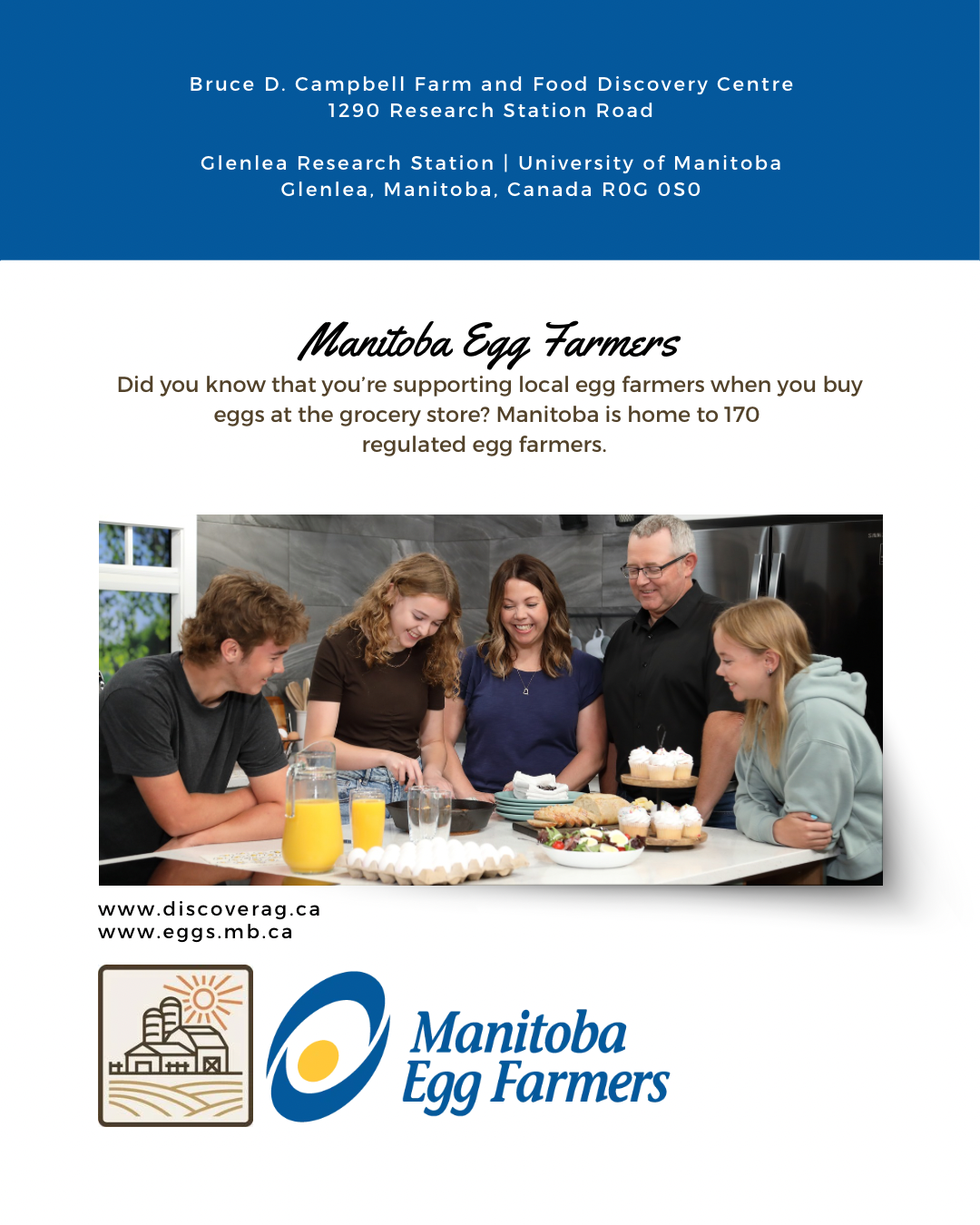 Bruce D. Campbell Farm and Food Discovery Centre
1290 Research Station Road

Glenlea Research Station | University of Manitoba
Glenlea, Manitoba, Canada R0G 0S0

Manitoba Egg Farmers

Did you know that you're supporting local egg farmers when you buy eggs at the grocery store? Manitoba is home to 170 regulated egg farmers.

www.discoverag.ca
www.eggs.mb.ca

Manitoba Egg Farmers